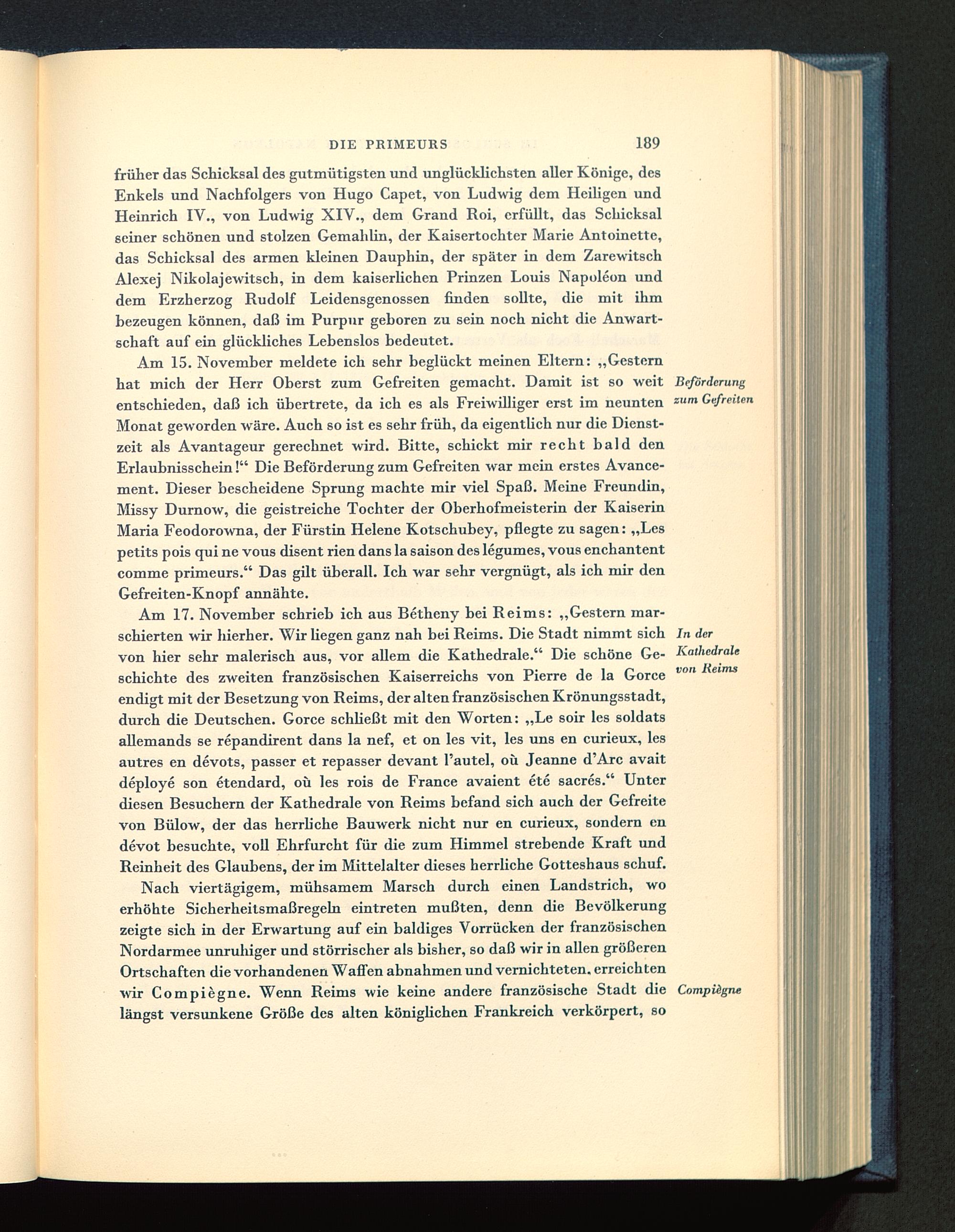 DIE PRIMEURS 189

früher das Schicksal des gutmütigsten und unglücklichsten aller Könige, des Enkels und Nachfolgers von Hugo Capet, von Ludwig dem Heiligen und Heinrich IV., von Ludwig XIV., dem Grand Roi, erfüllt, das Schicksal seiner schönen und stolzen Gemahlin, der Kaisertochter Marie Antoinette, das Schicksal des armen kleinen Dauphin, der später in dem Zarewitsch Alexej Nikolajewitsch, in dem kaiserlichen Prinzen Louis Napoléon und dem Erzherzog Rudolf Leidensgenossen finden sollte, die mit ihm bezeugen können, daß im Purpur geboren zu sein noch nicht die Anwartschaft auf ein glückliches Lebenslos bedeutet.

Am 15. November meldete ich sehr beglückt meinen Eltern: „Gestern hat mich der Herr Oberst zum Gefreiten gemacht. Damit ist so weit entschieden, daß ich übertrete, da ich es als Freiwilliger erst im neunten Monat geworden wäre. Auch so ist es sehr früh, da eigentlich nur die Dienstzeit als Avantageur gerechnet wird. Bitte, schickt mir recht bald den Erlaubnisschein!“ Die Beförderung zum Gefreiten war mein erstes Avancement. Dieser bescheidene Sprung machte mir viel Spaß. Meine Freundin, Missy Durnow, die geistreiche Tochter der Oberhofmeisterin der Kaiserin Maria Feodorowna, der Fürstin Helene Kotschubey, pflegte zu sagen: „Les petits pois qui ne vous disent rien dans la saison des légumes, vous enchantent comme primeurs.“ Das gilt überall. Ich war sehr vergnügt, als ich mir den Gefreiten-Knopf annähte.

Beförderung zum Gefreiten

Am 17. November schrieb ich aus Bétheny bei Reims: „Gestern marschierten wir hierher. Wir liegen ganz nah bei Reims. Die Stadt nimmt sich von hier sehr malerisch aus, vor allem die Kathedrale.“ Die schöne Geschichte des zweiten französischen Kaiserreichs von Pierre de la Gorce endigt mit der Besetzung von Reims, der alten französischen Krönungsstadt, durch die Deutschen. Gorce schließt mit den Worten: „Le soir les soldats allemands se répandirent dans la nef, et on les vit, les uns en curieux, les autres en dévots, passer et repasser devant l'autel, où Jeanne d'Arc avait déployé son étendard, où les rois de France avaient été sacrés.“ Unter diesen Besuchern der Kathedrale von Reims befand sich auch der Gefreite von Bülow, der das herrliche Bauwerk nicht nur en curieux, sondern en dévot besuchte, voll Ehrfurcht für die zum Himmel strebende Kraft und Reinheit des Glaubens, der im Mittelalter dieses herrliche Gotteshaus schuf.

In der Kathedrale von Reims

Nach viertägigem, mühsamem Marsch durch einen Landstrich, wo erhöhte Sicherheitsmaßregeln eintreten mußten, denn die Bevölkerung zeigte sich in der Erwartung auf ein baldiges Vorrücken der französischen Nordarmee unruhiger und störrischer als bisher, so daß wir in allen größeren Ortschaften die vorhandenen Waffen abnahmen und vernichteten, erreichten wir Compiègne. Wenn Reims wie keine andere französische Stadt die längst versunkene Größe des alten königlichen Frankreich verkörpert, so

Compiègne